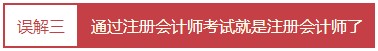 误解三

通过注册会计师考试就是注册会计师了